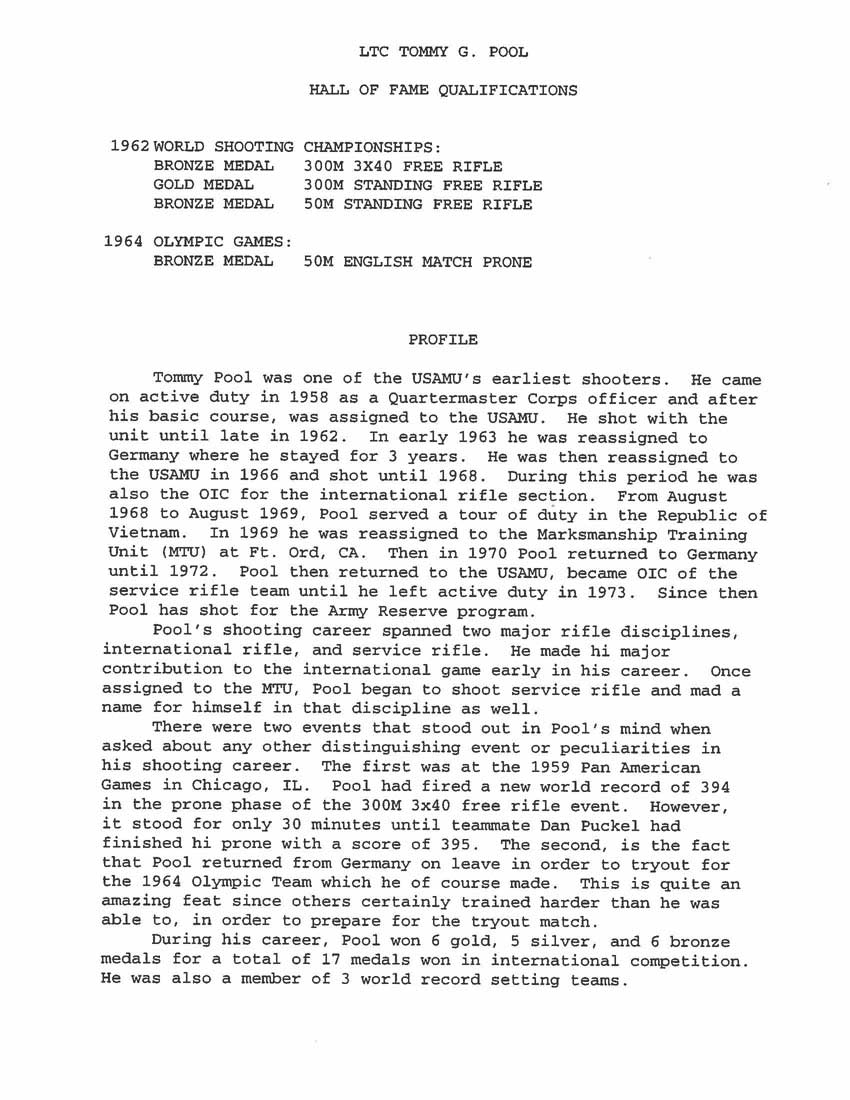 LTC TOMMY G. POOL

HALL OF FAME QUALIFICATIONS

1962 WORLD SHOOTING CHAMPIONSHIPS:
BRONZE MEDAL 300M 3X40 FREE RIFLE
GOLD MEDAL 300M STANDING FREE RIFLE
BRONZE MEDAL 50M STANDING FREE RIFLE

1964 OLYMPIC GAMES:
BRONZE MEDAL 50M ENGLISH MATCH PRONE

PROFILE

Tommy Pool was one of the USAMU's earliest shooters. He came on active duty in 1958 as a Quartermaster Corps officer and after his basic course, was assigned to the USAMU. He shot with the unit until late in 1962. In early 1963 he was reassigned to Germany where he stayed for 3 years. He was then reassigned to the USAMU in 1966 and shot until 1968. During this period he was also the OIC for the international rifle section. From August 1968 to August 1969, Pool served a tour of duty in the Republic of Vietnam. In 1969 he was reassigned to the Marksmanship Training Unit (MTU) at Ft. Ord, CA. Then in 1970 Pool returned to Germany until 1972. Pool then returned to the USAMU, became OIC of the service rifle team until he left active duty in 1973. Since then Pool has shot for the Army Reserve program.

Pool's shooting career spanned two major rifle disciplines, international rifle, and service rifle. He made hi major contribution to the international game early in his career. Once assigned to the MTU, Pool began to shoot service rifle and mad a name for himself in that discipline as well.

There were two events that stood out in Pool's mind when asked about any other distinguishing event or peculiarities in his shooting career. The first was at the 1959 Pan American Games in Chicago, IL. Pool had fired a new world record of 394 in the prone phase of the 300M 3x40 free rifle event. However, it stood for only 30 minutes until teammate Dan Puckel had finished hi prone with a score of 395. The second, is the fact that Pool returned from Germany on leave in order to tryout for the 1964 Olympic Team which he of course made. This is quite an amazing feat since others certainly trained harder than he was able to, in order to prepare for the tryout match.

During his career, Pool won 6 gold, 5 silver, and 6 bronze medals for a total of 17 medals won in international competition. He was also a member of 3 world record setting teams.